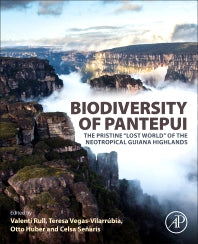 BIODIVERSITY OF PANTEPUI

THE PRISTINE "LOST WORLD" OF THE NEOTROPICAL GUIANA HIGHLANDS

Edited by
Valentí Rull, Teresa Vegas-Vilarrúbia, Otto Huber and Celsa Señaris

AP